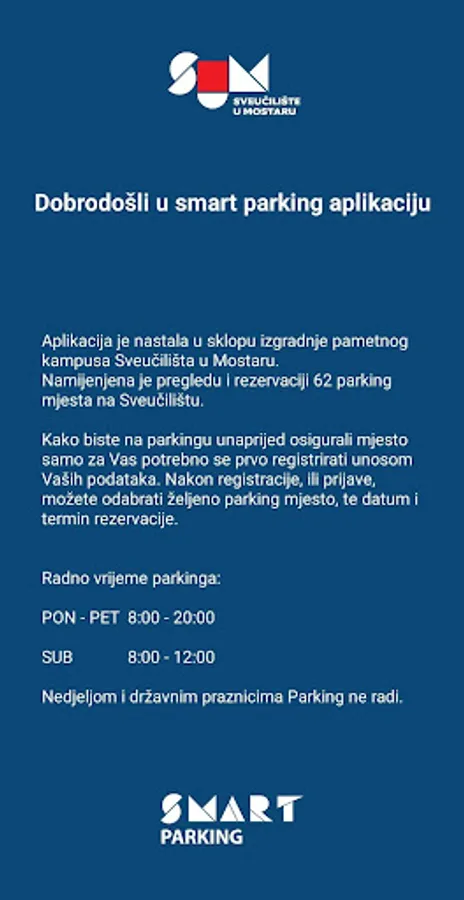 SUM
SVEUČILIŠTE
U MOSTARU

Dobrodošli u smart parking aplikaciju

Aplikacija je nastala u sklopu izgradnje pametnog kampusa Sveučilišta u Mostaru.
Namijenjena je pregledu i rezervaciji 62 parking mjesta na Sveučilištu.

Kako biste na parkingu unaprijed osigurali mjesto samo za Vas potrebno se prvo registrirati unosom Vaših podataka. Nakon registracije, ili prijave, možete odabrati željeno parking mjesto, te datum i termin rezervacije.

Radno vrijeme parkinga:

PON - PET 8:00 - 20:00

SUB 8:00 - 12:00

Nedjeljom i državnim praznicima Parking ne radi.

SMART
PARKING